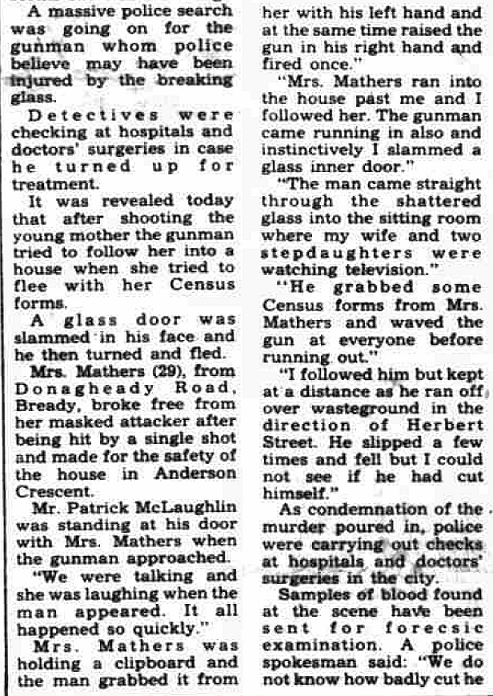 A massive police search was going on for the gunman whom police believe may have been injured by the breaking glass.

Detectives were checking at hospitals and doctors' surgeries in case he turned up for treatment.

It was revealed today that after shooting the young mother the gunman tried to follow her into a house when she tried to flee with her Census forms.

A glass door was slammed in his face and he then turned and fled.

Mrs. Mathers (29), from Donagheady Road, Bready, broke free from her masked attacker after being hit by a single shot and made for the safety of the house in Anderson Crescent.

Mr. Patrick McLaughlin was standing at his door with Mrs. Mathers when the gunman approached.

"We were talking and she was laughing when the man appeared. It all happened so quickly."

Mrs. Mathers was holding a clipboard and the man grabbed it from her with his left hand and at the same time raised the gun in his right hand and fired once."

"Mrs. Mathers ran into the house past me and I followed her. The gunman came running in also and instinctively I slammed a glass inner door."

"The man came straight through the shattered glass into the sitting room where my wife and two stepdaughters were watching television."

"He grabbed some Census forms from Mrs. Mathers and waved the gun at everyone before running out."

"I followed him but kept at a distance as he ran off over wasteground in the direction of Herbert Street. He slipped a few times and fell but I could not see if he had cut himself."

As condemnation of the murder poured in, police were carrying out checks at hospitals and doctors' surgeries in the city.

Samples of blood found at the scene have been sent for forecsic examination. A police spokesman said: "We do not know how badly cut he